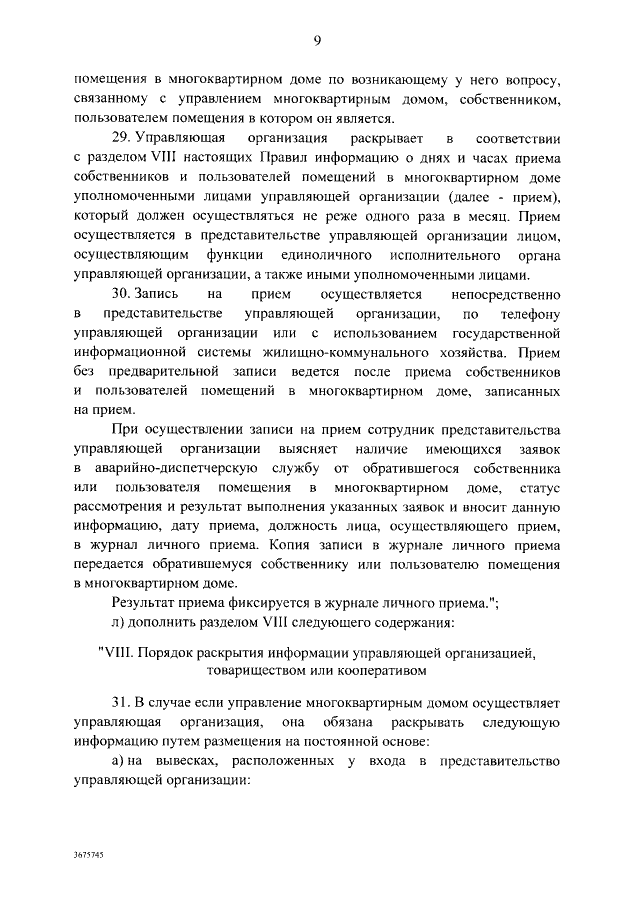 9

помещения в многоквартирном доме по возникающему у него вопросу, связанному с управлением многоквартирным домом, собственником, пользователем помещения в котором он является.

29. Управляющая организация раскрывает в соответствии с разделом VIII настоящих Правил информацию о днях и часах приема собственников и пользователей помещений в многоквартирном доме уполномоченными лицами управляющей организации (далее - прием), который должен осуществляться не реже одного раза в месяц. Прием осуществляется в представительстве управляющей организации лицом, осуществляющим функции единоличного исполнительного органа управляющей организации, а также иными уполномоченными лицами.

30. Запись на прием осуществляется непосредственно в представительстве управляющей организации, по телефону управляющей организации или с использованием государственной информационной системы жилищно-коммунального хозяйства. Прием без предварительной записи ведется после приема собственников и пользователей помещений в многоквартирном доме, записанных на прием.

При осуществлении записи на прием сотрудник представительства управляющей организации выясняет наличие имеющихся заявок в аварийно-диспетчерскую службу от обратившегося собственника или пользователя помещения в многоквартирном доме, статус рассмотрения и результат выполнения указанных заявок и вносит данную информацию, дату приема, должность лица, осуществляющего прием, в журнал личного приема. Копия записи в журнале личного приема передается обратившемуся собственнику или пользователю помещения в многоквартирном доме.

Результат приема фиксируется в журнале личного приема.";

л) дополнить разделом VIII следующего содержания:

"VIII. Порядок раскрытия информации управляющей организацией, товариществом или кооперативом

31. В случае если управление многоквартирным домом осуществляет управляющая организация, она обязана раскрывать следующую информацию путем размещения на постоянной основе:

а) на вывесках, расположенных у входа в представительство управляющей организации:

3675745